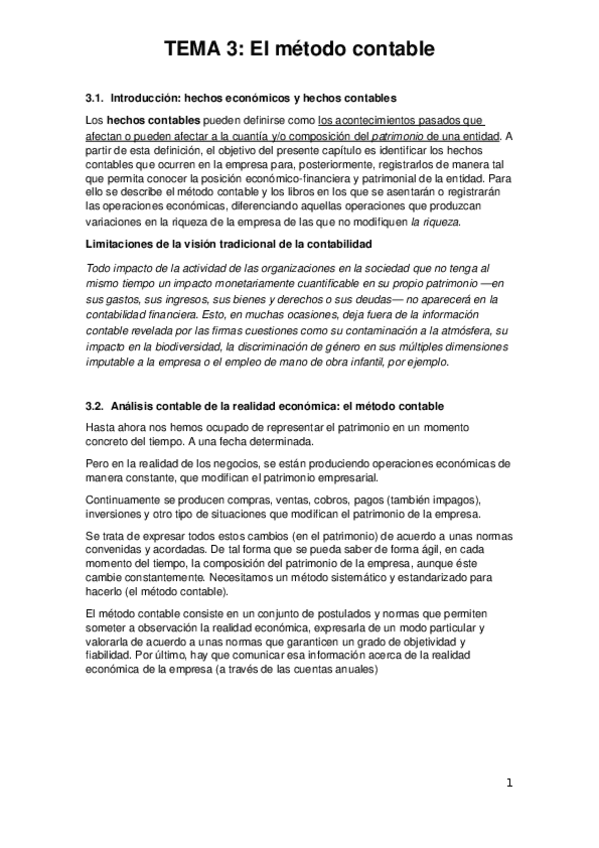 TEMA 3: El método contable

3.1. Introducción: hechos económicos y hechos contables

Los hechos contables pueden definirse como los acontecimientos pasados que afectan o pueden afectar a la cuantía y/o composición del patrimonio de una entidad. A partir de esta definición, el objetivo del presente capítulo es identificar los hechos contables que ocurren en la empresa para, posteriormente, registrarlos de manera tal que permita conocer la posición económico-financiera y patrimonial de la entidad. Para ello se describe el método contable y los libros en los que se asentarán o registrarán las operaciones económicas, diferenciando aquellas operaciones que produzcan variaciones en la riqueza de la empresa de las que no modifiquen la riqueza.

Limitaciones de la visión tradicional de la contabilidad

Todo impacto de la actividad de las organizaciones en la sociedad que no tenga al mismo tiempo un impacto monetariamente cuantificable en su propio patrimonio —en sus gastos, sus ingresos, sus bienes y derechos o sus deudas— no aparecerá en la contabilidad financiera. Esto, en muchas ocasiones, deja fuera de la información contable revelada por las firmas cuestiones como su contaminación a la atmósfera, su impacto en la biodiversidad, la discriminación de género en sus múltiples dimensiones imputable a la empresa o el empleo de mano de obra infantil, por ejemplo.

3.2. Análisis contable de la realidad económica: el método contable

Hasta ahora nos hemos ocupado de representar el patrimonio en un momento concreto del tiempo. A una fecha determinada.

Pero en la realidad de los negocios, se están produciendo operaciones económicas de manera constante, que modifican el patrimonio empresarial.

Continuamente se producen compras, ventas, cobros, pagos (también impagos), inversiones y otro tipo de situaciones que modifican el patrimonio de la empresa.

Se trata de expresar todos estos cambios (en el patrimonio) de acuerdo a unas normas convenidas y acordadas. De tal forma que se pueda saber de forma ágil, en cada momento del tiempo, la composición del patrimonio de la empresa, aunque éste cambie constantemente. Necesitamos un método sistemático y estandarizado para hacerlo (el método contable).

El método contable consiste en un conjunto de postulados y normas que permiten someter a observación la realidad económica, expresarla de un modo particular y valorarla de acuerdo a unas normas que garanticen un grado de objetividad y fiabilidad. Por último, hay que comunicar esa información acerca de la realidad económica de la empresa (a través de las cuentas anuales)

1